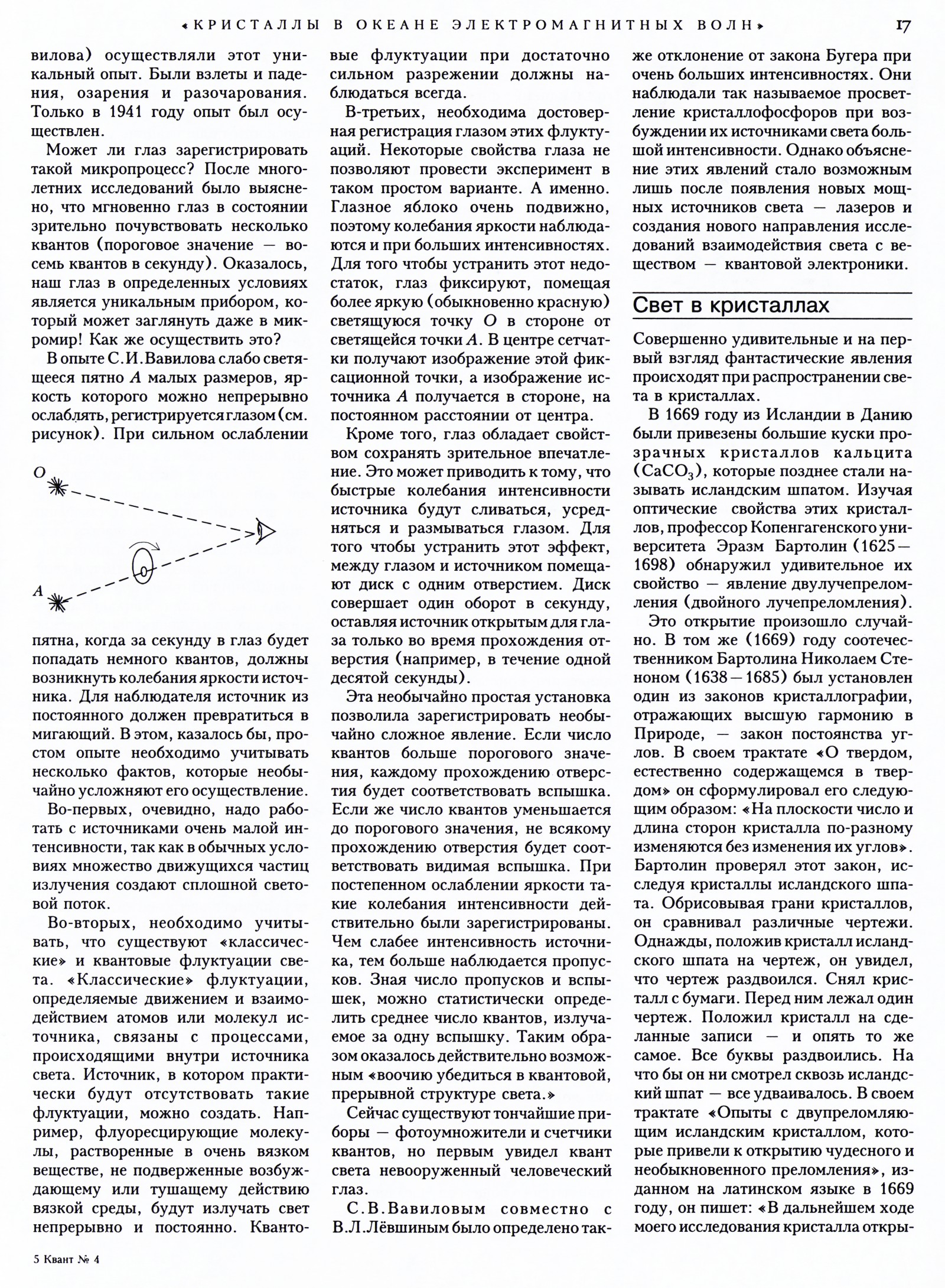 «КРИСТАЛЛЫ В ОКЕАНЕ ЭЛЕКТРОМАГНИТНЫХ ВОЛН» 17

вилова) осуществляли этот уникальный опыт. Были взлеты и падения, озарения и разочарования. Только в 1941 году опыт был осуществлен.

Может ли глаз зарегистрировать такой микропроцесс? После многолетних исследований было выяснено, что мгновенно глаз в состоянии зрительно почувствовать несколько квантов (пороговое значение — восемь квантов в секунду). Оказалось, наш глаз в определенных условиях является уникальным прибором, который может заглянуть даже в микромир! Как же осуществить это?

В опыте С.И.Вавилова слабо светящееся пятно $A$ малых размеров, яркость которого можно непрерывно ослаблять, регистрируется глазом (см. рисунок). При сильном ослаблении

O

A

пятна, когда за секунду в глаз будет попадать немного квантов, должны возникнуть колебания яркости источника. Для наблюдателя источник из постоянного должен превратиться в мигающий. В этом, казалось бы, простом опыте необходимо учитывать несколько фактов, которые необычайно усложняют его осуществление.

Во-первых, очевидно, надо работать с источниками очень малой интенсивности, так как в обычных условиях множество движущихся частиц излучения создают сплошной световой поток.

Во-вторых, необходимо учитывать, что существуют «классические» и квантовые флуктуации света. «Классические» флуктуации, определяемые движением и взаимодействием атомов или молекул источника, связаны с процессами, происходящими внутри источника света. Источник, в котором практически будут отсутствовать такие флуктуации, можно создать. Например, флуоресцирующие молекулы, растворенные в очень вязком веществе, не подверженные возбуждающему или тушащему действию вязкой среды, будут излучать свет непрерывно и постоянно. Квантовые флуктуации при достаточно сильном разрежении должны наблюдаться всегда.

В-третьих, необходима достоверная регистрация глазом этих флуктуаций. Некоторые свойства глаза не позволяют провести эксперимент в таком простом варианте. А именно. Глазное яблоко очень подвижно, поэтому колебания яркости наблюдаются и при больших интенсивностях. Для того чтобы устранить этот недостаток, глаз фиксируют, помещая более яркую (обыкновенно красную) светящуюся точку $O$ в стороне от светящейся точки $A$. В центре сетчатки получают изображение этой фиксационной точки, а изображение источника $A$ получается в стороне, на постоянном расстоянии от центра.

Кроме того, глаз обладает свойством сохранять зрительное впечатление. Это может приводить к тому, что быстрые колебания интенсивности источника будут сливаться, усредняться и размываться глазом. Для того чтобы устранить этот эффект, между глазом и источником помещают диск с одним отверстием. Диск совершает один оборот в секунду, оставляя источник открытым для глаза только во время прохождения отверстия (например, в течение одной десятой секунды).

Эта необычайно простая установка позволила зарегистрировать необычайно сложное явление. Если число квантов больше порогового значения, каждому прохождению отверстия будет соответствовать вспышка. Если же число квантов уменьшается до порогового значения, не всякому прохождению отверстия будет соответствовать видимая вспышка. При постепенном ослаблении яркости такие колебания интенсивности действительно были зарегистрированы. Чем слабее интенсивность источника, тем больше наблюдается пропусков. Зная число пропусков и вспышек, можно статистически определить среднее число квантов, излучаемое за одну вспышку. Таким образом оказалось действительно возможным «воочию убедиться в квантовой, прерывной структуре света.»

Сейчас существуют тончайшие приборы — фотоумножители и счетчики квантов, но первым увидел квант света невооруженный человеческий глаз.

С.В.Вавиловым совместно с В.Л.Лёвшиным было определено также отклонение от закона Бугера при очень больших интенсивностях. Они наблюдали так называемое просветление кристаллофосфоров при возбуждении их источниками света большой интенсивности. Однако объяснение этих явлений стало возможным лишь после появления новых мощных источников света — лазеров и создания нового направления исследований взаимодействия света с веществом — квантовой электроники.

Свет в кристаллах

Совершенно удивительные и на первый взгляд фантастические явления происходят при распространении света в кристаллах.

В 1669 году из Исландии в Данию были привезены большие куски прозрачных кристаллов кальцита ($CaCO_3$), которые позднее стали называть исландским шпатом. Изучая оптические свойства этих кристаллов, профессор Копенгагенского университета Эразм Бартолин (1625—1698) обнаружил удивительное их свойство — явление двулучепреломления (двойного лучепреломления).

Это открытие произошло случайно. В том же (1669) году соотечественником Бартолина Николаем Стеноном (1638—1685) был установлен один из законов кристаллографии, отражающих высшую гармонию в Природе, — закон постоянства углов. В своем трактате «О твердом, естественно содержащемся в твердом» он сформулировал его следующим образом: «На плоскости число и длина сторон кристалла по-разному изменяются без изменения их углов». Бартолин проверял этот закон, исследуя кристаллы исландского шпата. Обрисовывая грани кристаллов, он сравнивал различные чертежи. Однажды, положив кристалл исландского шпата на чертеж, он увидел, что чертеж раздвоился. Снял кристалл с бумаги. Перед ним лежал один чертеж. Положил кристалл на сделанные записи — и опять то же самое. Все буквы раздвоились. На что бы он ни смотрел сквозь исландский шпат — все удваивалось. В своем трактате «Опыты с двупреломляющим исландским кристаллом, которые привели к открытию чудесного и необыкновенного преломления», изданном на латинском языке в 1669 году, он пишет: «В дальнейшем ходе моего исследования кристалла откры-

5 Квант № 4